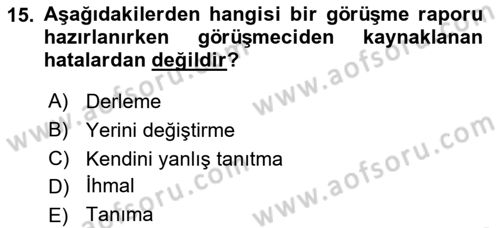 15. Aşağıdakilerden hangisi bir görüşme raporu hazırlanırken görüşmeciden kaynaklanan hatalardan değildir?

A) Derleme
B) Yerini değiştirme
C) Kendini yanlış tanıtma
D) İhmal
E) Tanıma

www.aofsoru.com
www.aofsoru.com
www.aofsoru.com
www.aofsoru.com